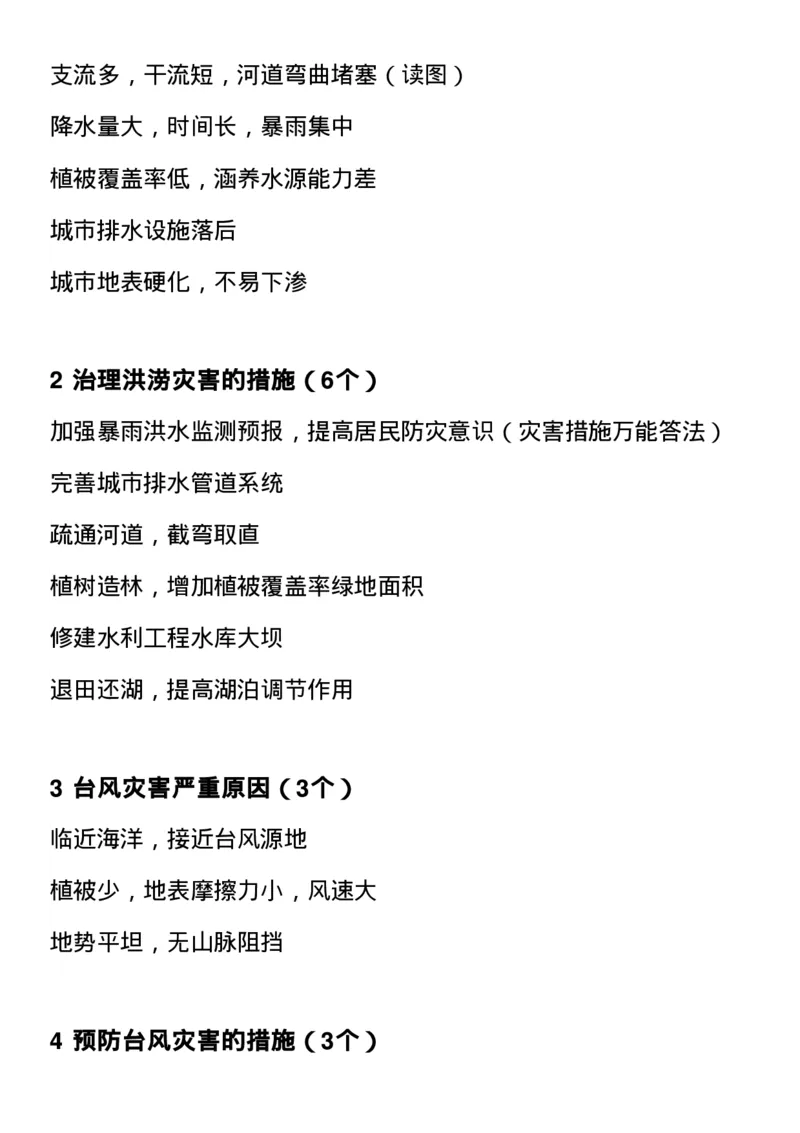 支流多，干流短，河道弯曲堵塞（读图）

降水量大，时间长，暴雨集中

植被覆盖率低，涵养水源能力差

城市排水设施落后

城市地表硬化，不易下渗

2 治理洪涝灾害的措施（6个）

加强暴雨洪水监测预报，提高居民防灾意识（灾害措施万能答法）

完善城市排水管道系统

疏通河道，截弯取直

植树造林，增加植被覆盖率绿地面积

修建水利工程水库大坝

退田还湖，提高湖泊调节作用

3 台风灾害严重原因（3个）

临近海洋，接近台风源地

植被少，地表摩擦力小，风速大

地势平坦，无山脉阻挡

4 预防台风灾害的措施（3个）